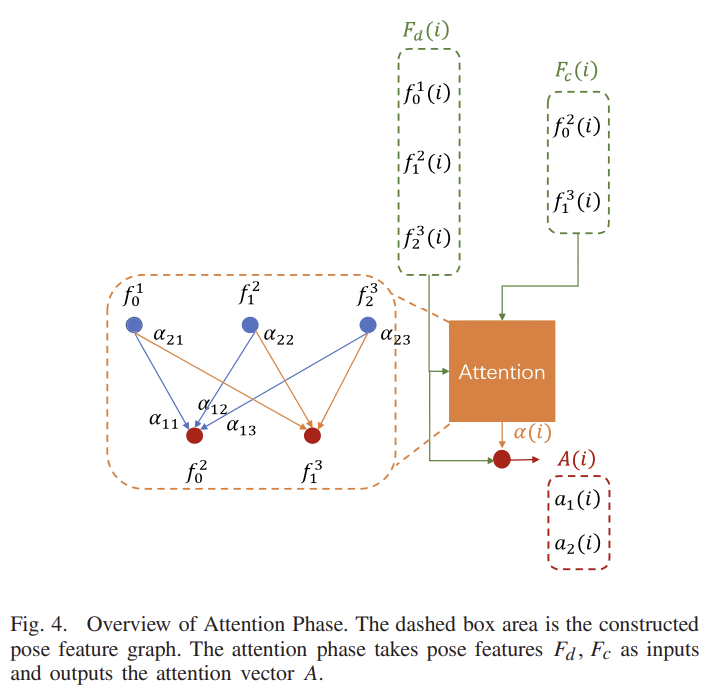 $F_d(i)$

$f_0^1(i)$

$f_1^2(i)$

$f_2^3(i)$

$F_c(i)$

$f_0^2(i)$

$f_1^3(i)$

$f_0^1$ $f_1^2$ $f_2^3$

$\alpha_{21}$ $\alpha_{22}$ $\alpha_{23}$

$\alpha_{12}$

$\alpha_{11}$ $\alpha_{13}$

$f_0^2$ $f_1^3$

Attention

$\alpha(i)$

$A(i)$

$a_1(i)$

$a_2(i)$

Fig. 4. Overview of Attention Phase. The dashed box area is the constructed pose feature graph. The attention phase takes pose features $F_d$, $F_c$ as inputs and outputs the attention vector $A$.